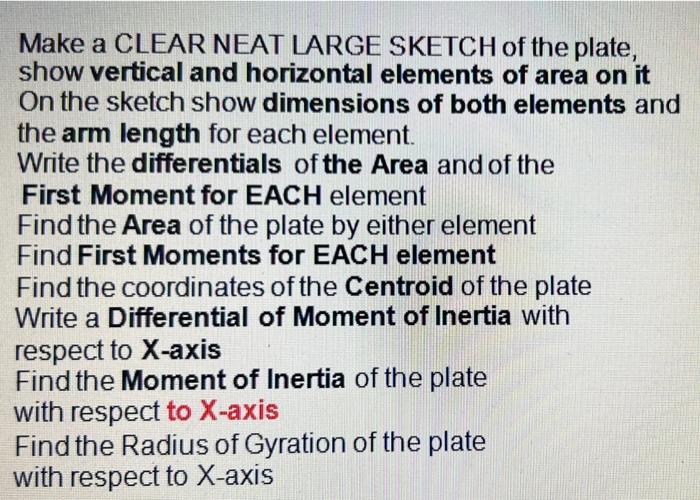 Make a CLEAR NEAT LARGE SKETCH of the plate, show vertical and horizontal elements of area on it
On the sketch show dimensions of both elements and the arm length for each element.
Write the differentials of the Area and of the First Moment for EACH element
Find the Area of the plate by either element
Find First Moments for EACH element
Find the coordinates of the Centroid of the plate
Write a Differential of Moment of Inertia with respect to X-axis
Find the Moment of Inertia of the plate with respect to X-axis
Find the Radius of Gyration of the plate with respect to X-axis